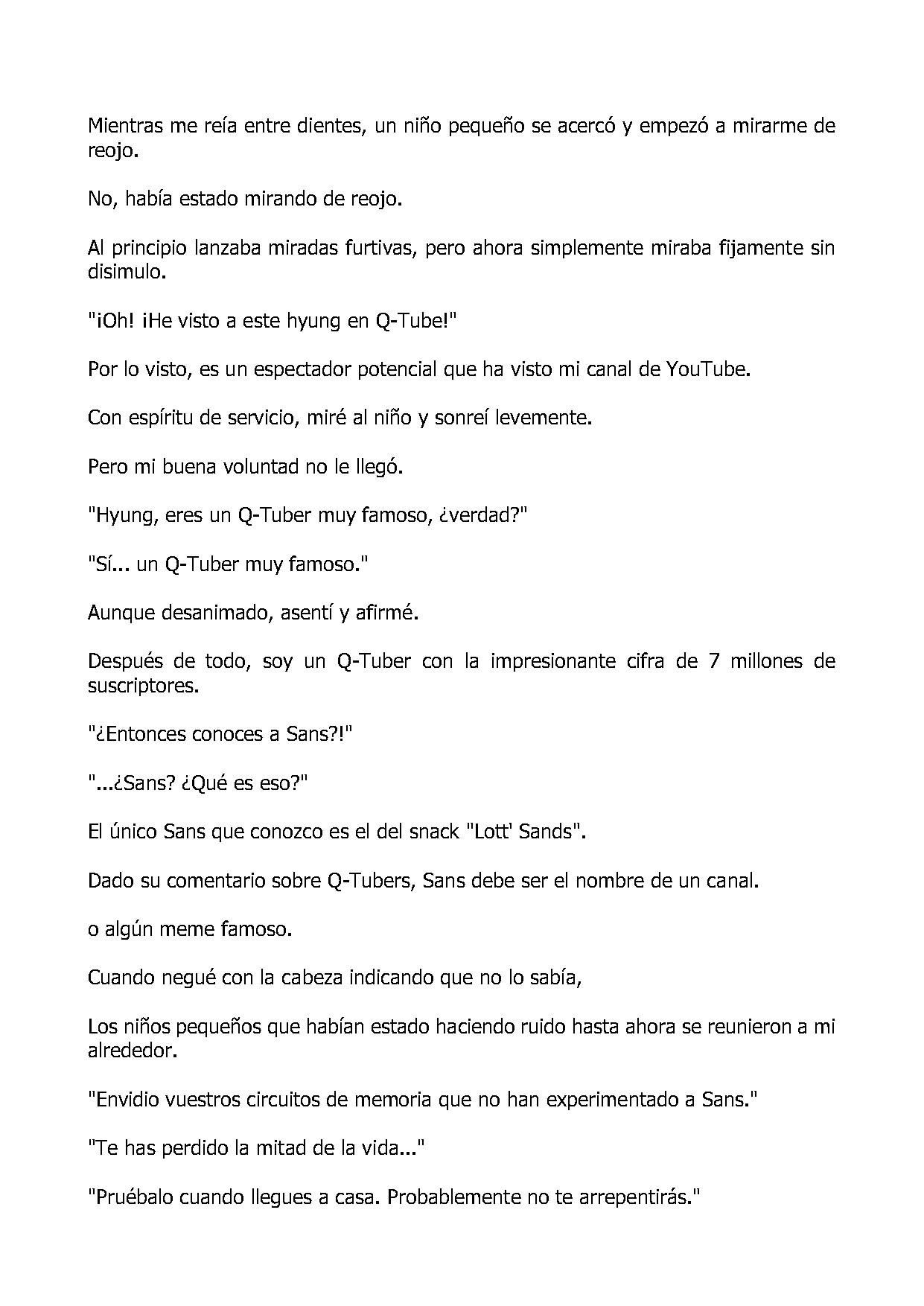 Mientras me reía entre dientes, un niño pequeño se acercó y empezó a mirarme de reojo.

No, había estado mirando de reojo.

Al principio lanzaba miradas furtivas, pero ahora simplemente miraba fijamente sin disimulo.

"¡Oh! ¡He visto a este hyung en Q-Tube!"

Por lo visto, es un espectador potencial que ha visto mi canal de YouTube.

Con espíritu de servicio, miré al niño y sonreí levemente.

Pero mi buena voluntad no le llegó.

"Hyung, eres un Q-Tuber muy famoso, ¿verdad?"

"Sí... un Q-Tuber muy famoso."

Aunque desanimado, asentí y afirmé.

Después de todo, soy un Q-Tuber con la impresionante cifra de 7 millones de suscriptores.

"¿Entonces conoces a Sans?!"

"...¿Sans? ¿Qué es eso?"

El único Sans que conozco es el del snack "Lott' Sands".

Dado su comentario sobre Q-Tubers, Sans debe ser el nombre de un canal.

o algún meme famoso.

Cuando negué con la cabeza indicando que no lo sabía,

Los niños pequeños que habían estado haciendo ruido hasta ahora se reunieron a mi alrededor.

"Envidio vuestros circuitos de memoria que no han experimentado a Sans."

"Te has perdido la mitad de la vida..."

"Pruébalo cuando llegues a casa. Probablemente no te arrepentirás."